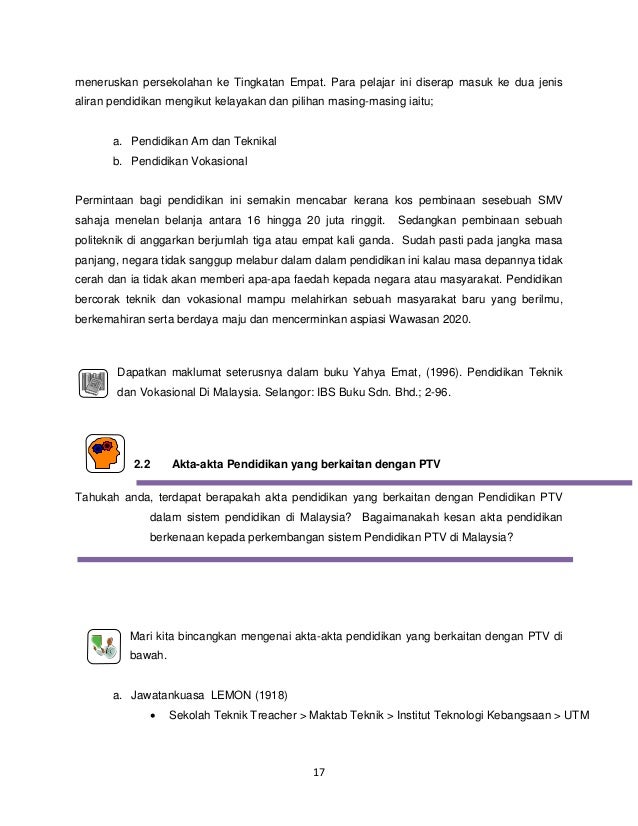 meneruskan persekolahan ke Tingkatan Empat. Para pelajar ini diserap masuk ke dua jenis aliran pendidikan mengikut kelayakan dan pilihan masing-masing iaitu;

a. Pendidikan Am dan Teknikal
b. Pendidikan Vokasional

Permintaan bagi pendidikan ini semakin mencabar kerana kos pembinaan sesebuah SMV sahaja menelan belanja antara 16 hingga 20 juta ringgit. Sedangkan pembinaan sebuah politeknik di anggarkan berjumlah tiga atau empat kali ganda. Sudah pasti pada jangka masa panjang, negara tidak sanggup melabur dalam dalam pendidikan ini kalau masa depannya tidak cerah dan ia tidak akan memberi apa-apa faedah kepada negara atau masyarakat. Pendidikan bercorak teknik dan vokasional mampu melahirkan sebuah masyarakat baru yang berilmu, berkemahiran serta berdaya maju dan mencerminkan aspiasi Wawasan 2020.

Dapatkan maklumat seterusnya dalam buku Yahya Emat, (1996). Pendidikan Teknik dan Vokasional Di Malaysia. Selangor: IBS Buku Sdn. Bhd.; 2-96.

2.2 Akta-akta Pendidikan yang berkaitan dengan PTV

Tahukah anda, terdapat berapakah akta pendidikan yang berkaitan dengan Pendidikan PTV dalam sistem pendidikan di Malaysia? Bagaimanakah kesan akta pendidikan berkenaan kepada perkembangan sistem Pendidikan PTV di Malaysia?

Mari kita bincangkan mengenai akta-akta pendidikan yang berkaitan dengan PTV di bawah.

a. Jawatankuasa LEMON (1918)
• Sekolah Teknik Treacher > Maktab Teknik > Institut Teknologi Kebangsaan > UTM

17